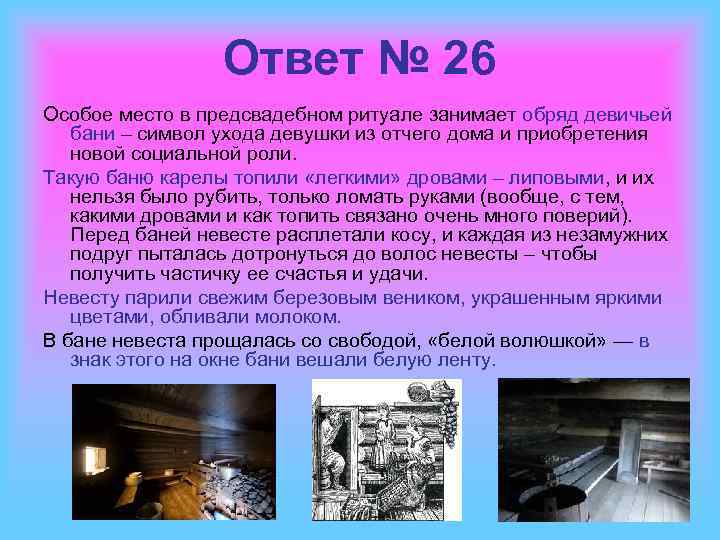 Ответ № 26

Особое место в предсвадебном ритуале занимает обряд девичьей бани – символ ухода девушки из отчего дома и приобретения новой социальной роли.

Такую баню карелы топили «легкими» дровами – липовыми, и их нельзя было рубить, только ломать руками (вообще, с тем, какими дровами и как топить связано очень много поверий). Перед баней невесте расплетали косу, и каждая из незамужних подруг пыталась дотронуться до волос невесты – чтобы получить частичку ее счастья и удачи.

Невесту парили свежим березовым веником, украшенным яркими цветами, обливали молоком.

В бане невеста прощалась со свободой, «белой волюшкой» — в знак этого на окне бани вешали белую ленту.